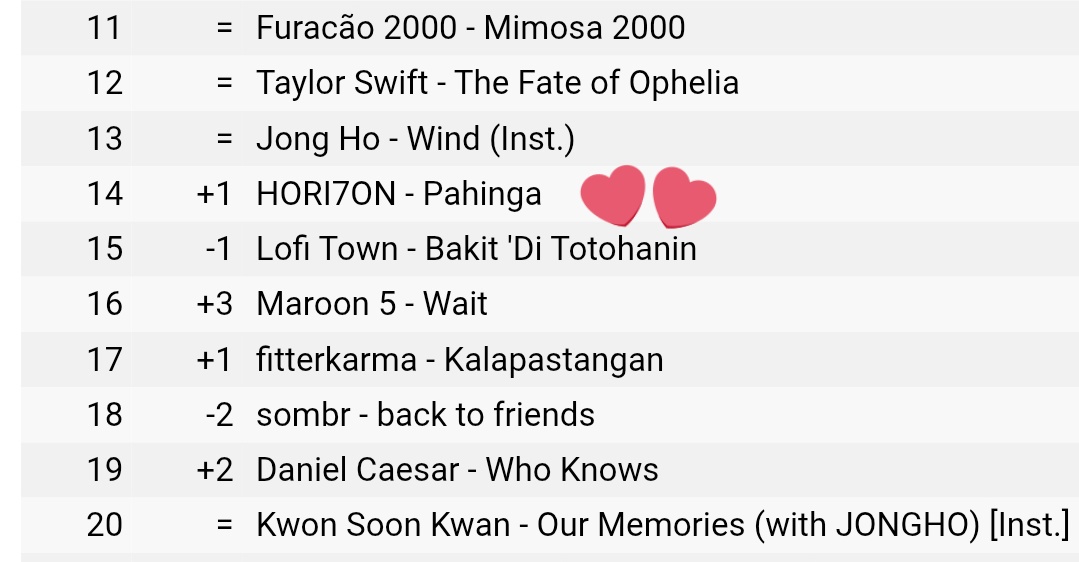 | 11 | = | Furacão 2000 - Mimosa 2000 |
|---|---|---|
| 12 | = | Taylor Swift - The Fate of Ophelia |
| 13 | = | Jong Ho - Wind (Inst.) |
| 14 | +1 | HORI7ON - Pahinga |
| 15 | -1 | Lofi Town - Bakit 'Di Totohanin |
| 16 | +3 | Maroon 5 - Wait |
| 17 | +1 | fitterkarma - Kalapastangan |
| 18 | -2 | sombr - back to friends |
| 19 | +2 | Daniel Caesar - Who Knows |
| 20 | = | Kwon Soon Kwan - Our Memories (with JONGHO) [Inst.] |